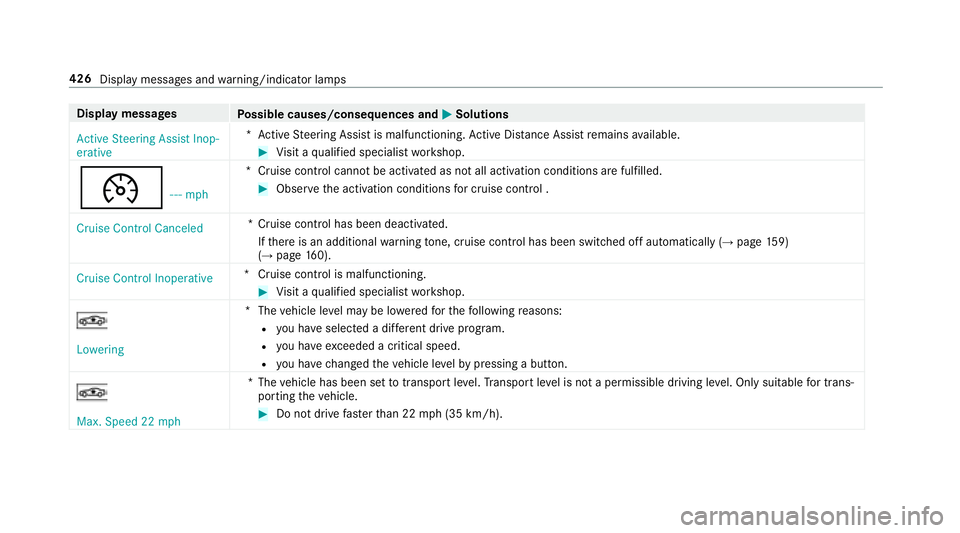 426 Display messages and warning/indicator lamps

| Display messages | Possible causes/consequences and ▶ Solutions |
|---|---|
| Active Steering Assist Inoperative | * Active Steering Assist is malfunctioning. Active Distance Assist remains available. ▶ Visit a qualified specialist workshop. |
| --- mph | * Cruise control cannot be activated as not all activation conditions are fulfilled. ▶ Observe the activation conditions for cruise control . |
| Cruise Control Canceled | * Cruise control has been deactivated. If there is an additional warning tone, cruise control has been switched off automatically (→ page 159) (→ page 160). |
| Cruise Control Inoperative | * Cruise control is malfunctioning. ▶ Visit a qualified specialist workshop. |
| Lowering | * The vehicle level may be lowered for the following reasons: • you have selected a different drive program. • you have exceeded a critical speed. • you have changed the vehicle level by pressing a button. |
| Max. Speed 22 mph | * The vehicle has been set to transport level. Transport level is not a permissible driving level. Only suitable for transporting the vehicle. ▶ Do not drive faster than 22 mph (35 km/h). |

carmanualsonline.info